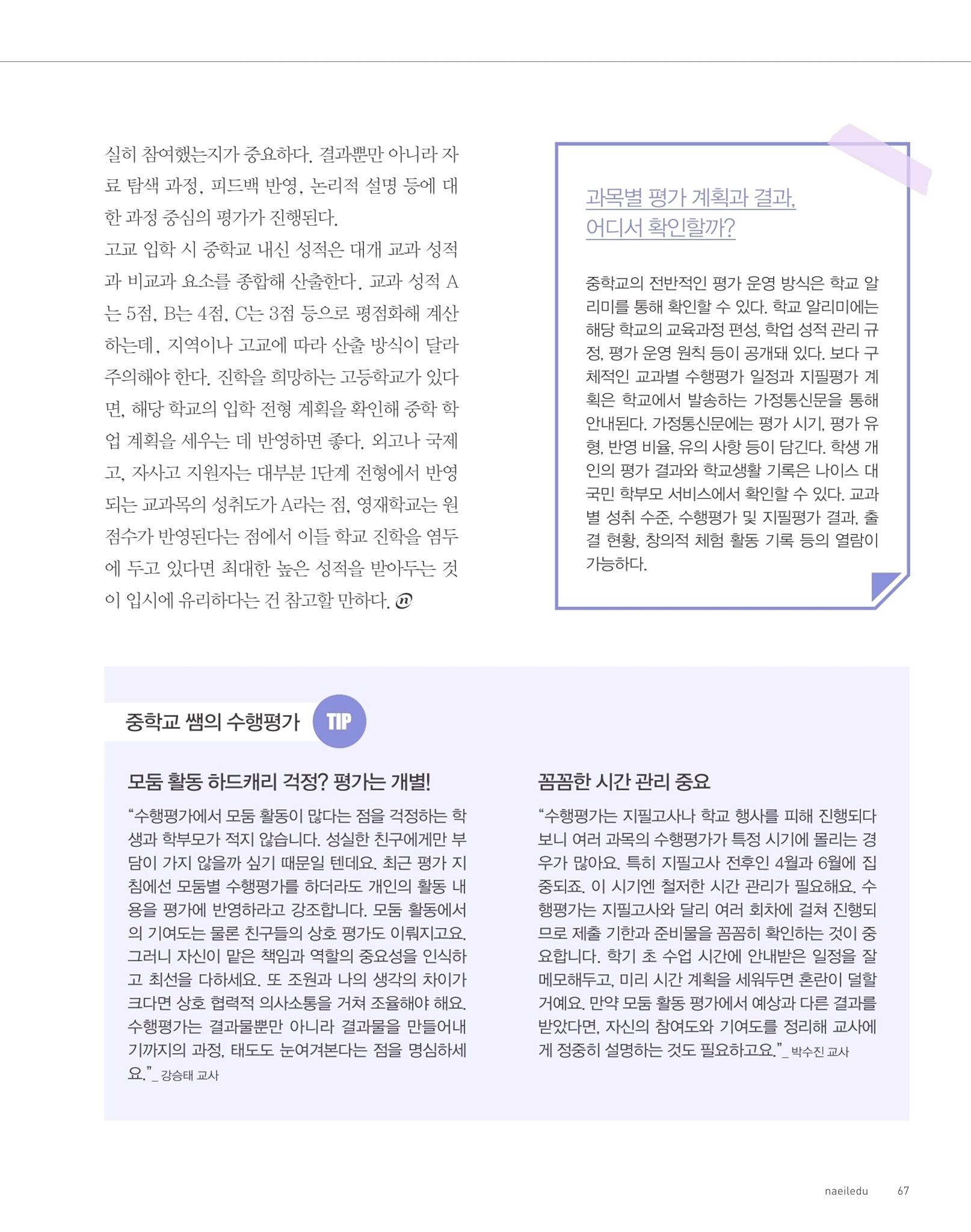 실히 참여했는지가 중요하다. 결과뿐만 아니라 자료 탐색 과정, 피드백 반영, 논리적 설명 등에 대한 과정 중심의 평가가 진행된다.
고교 입학 시 중학교 내신 성적은 대개 교과 성적과 비교과 요소를 종합해 산출한다. 교과 성적 A는 5점, B는 4점, C는 3점 등으로 평점화해 계산하는데, 지역이나 고교에 따라 산출 방식이 달라 주의해야 한다. 진학을 희망하는 고등학교가 있다면, 해당 학교의 입학 전형 계획을 확인해 중학 학업 계획을 세우는 데 반영하면 좋다. 외고나 국제고, 자사고 지원자는 대부분 1단계 전형에서 반영되는 교과목의 성취도가 A라는 점, 영재학교는 원점수가 반영된다는 점에서 이들 학교 진학을 염두에 두고 있다면 최대한 높은 성적을 받아두는 것이 입시에 유리하다는 건 참고할 만하다.

과목별 평가 계획과 결과, 어디서 확인할까?

중학교의 전반적인 평가 운영 방식은 학교 알리미를 통해 확인할 수 있다. 학교 알리미에는 해당 학교의 교육과정 편성, 학업 성적 관리 규정, 평가 운영 원칙 등이 공개돼 있다. 보다 구체적인 교과별 수행평가 일정과 지필평가 계획은 학교에서 발송하는 가정통신문을 통해 안내된다. 가정통신문에는 평가 시기, 평가 유형, 반영 비율, 유의 사항 등이 담긴다. 학생 개인의 평가 결과와 학교생활 기록은 나이스 대국민 학부모 서비스에서 확인할 수 있다. 교과별 성취 수준, 수행평가 및 지필평가 결과, 출결 현황, 창의적 체험 활동 기록 등의 열람이 가능하다.

중학교 쌤의 수행평가 TIP

모둠 활동 하드캐리 걱정? 평가는 개별!
“수행평가에서 모둠 활동이 많다는 점을 걱정하는 학생과 학부모가 적지 않습니다. 성실한 친구에게만 부담이 가지 않을까 싶기 때문일 텐데요. 최근 평가 지침에선 모둠별 수행평가를 하더라도 개인의 활동 내용을 평가에 반영하라고 강조합니다. 모둠 활동에서의 기여도는 물론 친구들의 상호 평가도 이뤄지고요. 그러니 자신이 맡은 책임과 역할의 중요성을 인식하고 최선을 다하세요. 또 조원과 나의 생각의 차이가 크다면 상호 협력적 의사소통을 거쳐 조율해야 해요. 수행평가는 결과물뿐만 아니라 결과물을 만들어내기까지의 과정, 태도도 눈여겨본다는 점을 명심하세요.”_ 강승태 교사

꼼꼼한 시간 관리 중요
“수행평가는 지필고사나 학교 행사를 피해 진행되다 보니 여러 과목의 수행평가가 특정 시기에 몰리는 경우가 많아요. 특히 지필고사 전후인 4월과 6월에 집중되죠. 이 시기엔 철저한 시간 관리가 필요해요. 수행평가는 지필고사와 달리 여러 회차에 걸쳐 진행되므로 제출 기한과 준비물을 꼼꼼히 확인하는 것이 중요합니다. 학기 초 수업 시간에 안내받은 일정을 잘 메모해두고, 미리 시간 계획을 세워두면 혼란이 덜할 거예요. 만약 모둠 활동 평가에서 예상과 다른 결과를 받았다면, 자신의 참여도와 기여도를 정리해 교사에게 정중히 설명하는 것도 필요하고요.”_ 박수진 교사

naeiledu 67